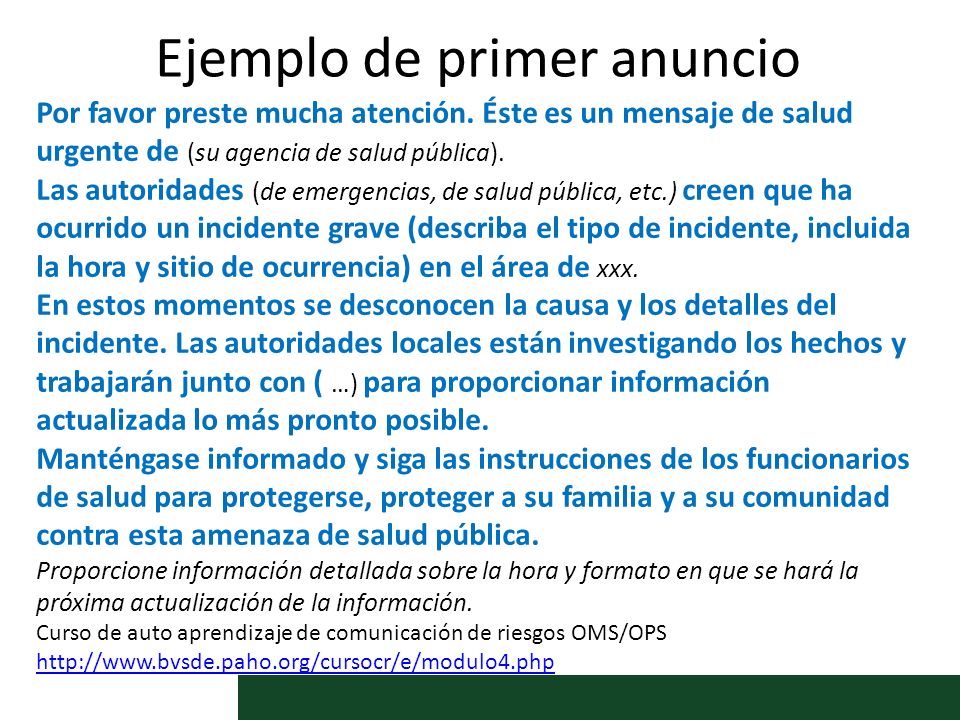 Ejemplo de primer anuncio

Por favor preste mucha atención. Éste es un mensaje de salud urgente de (su agencia de salud pública).

Las autoridades (de emergencias, de salud pública, etc.) creen que ha ocurrido un incidente grave (describa el tipo de incidente, incluida la hora y sitio de ocurrencia) en el área de xxx.

En estos momentos se desconocen la causa y los detalles del incidente. Las autoridades locales están investigando los hechos y trabajarán junto con ( …) para proporcionar información actualizada lo más pronto posible.

Manténgase informado y siga las instrucciones de los funcionarios de salud para protegerse, proteger a su familia y a su comunidad contra esta amenaza de salud pública.

Proporcione información detallada sobre la hora y formato en que se hará la próxima actualización de la información.

Curso de auto aprendizaje de comunicación de riesgos OMS/OPS
http://www.bvsde.paho.org/cursocr/e/modulo4.php